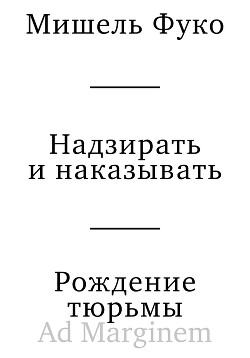 Мишель Фуко

Надзирать и наказывать

Рождение тюрьмы

Ad Marginem